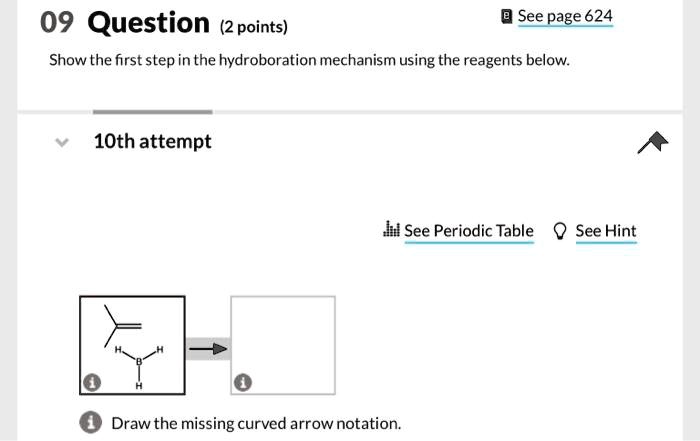 09 Question (2 points)

See page 624

Show the first step in the hydroboration mechanism using the reagents below.

10th attempt

See Periodic Table See Hint

H B H H

Draw the missing curved arrow notation.